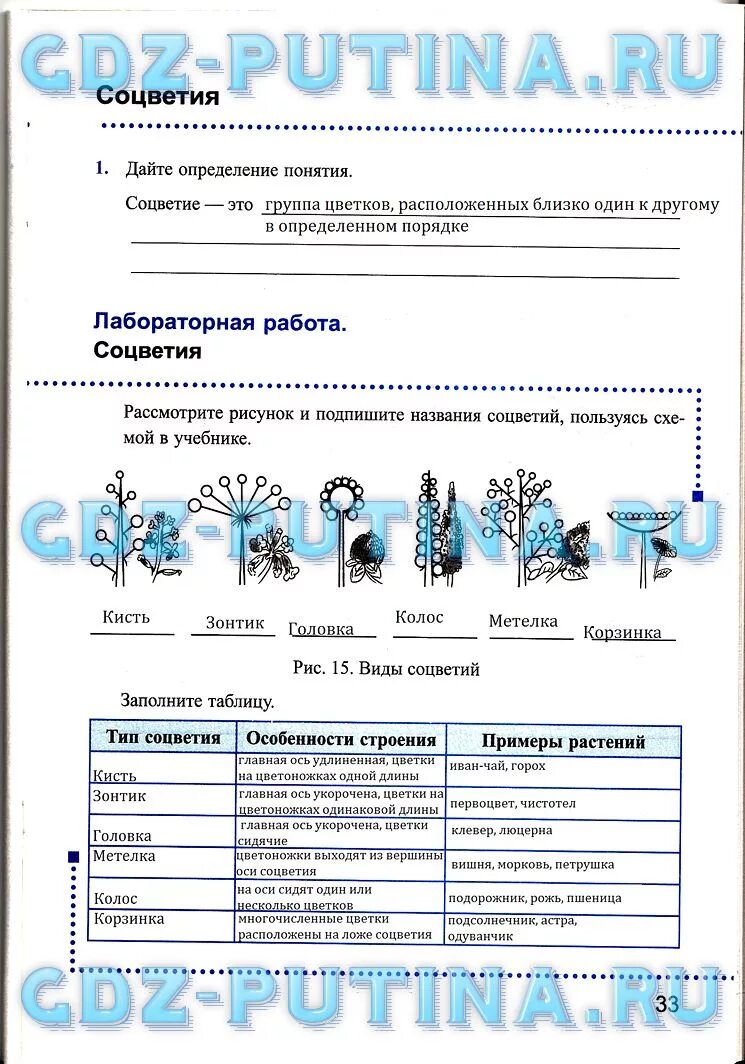 GDZ-PUTINA.RU

Соцветия

1. Дайте определение понятия.

Соцветие — это группа цветков, расположенных близко один к другому в определенном порядке

Лабораторная работа.
Соцветия

Рассмотрите рисунок и подпишите названия соцветий, пользуясь схемой в учебнике.

GDZ-PUTINA.RU

Кисть Зонтик Головка Колос Метелка Корзинка

Рис. 15. Виды соцветий

Заполните таблицу.

| Тип соцветия | Особенности строения | Примеры растений |
|---|---|---|
| Кисть | главная ось удлиненная, цветки на цветоножках одной длины | иван-чай, горох |
| Зонтик | главная ось укорочена, цветки на цветоножках одинаковой длины | первоцвет, чистотел |
| Головка | главная ось укорочена, цветки сидячие | клевер, люцерна |
| Метелка | цветоножки выходят из вершины оси соцветия | вишня, морковь, петрушка |
| Колос | на оси сидят один или несколько цветков | подорожник, рожь, пшеница |
| Корзинка | многочисленные цветки расположены на ложе соцветия | подсолнечник, астра, одуванчик |

GDZ-PUTINA.RU

33